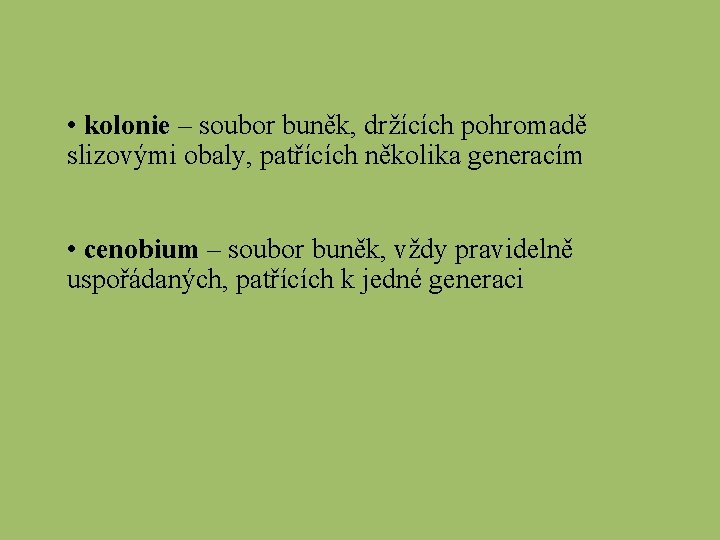 • kolonie – soubor buněk, držících pohromadě slizovými obaly, patřících několika generacím

• cenobium – soubor buněk, vždy pravidelně uspořádaných, patřících k jedné generaci